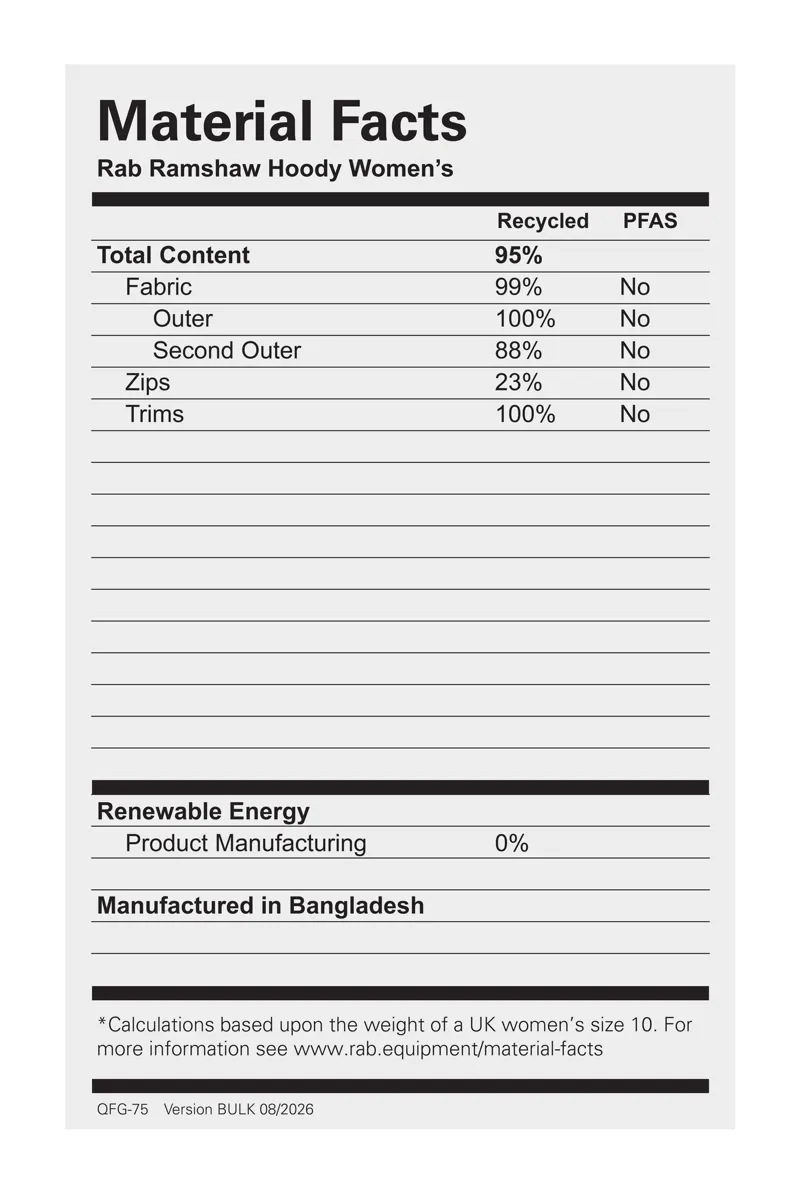 Material Facts
Rab Ramshaw Hoody Women's

| | Recycled | PFAS |
|---|---|---|
| Total Content | 95% | |
| Fabric | 99% | No |
| Outer | 100% | No |
| Second Outer | 88% | No |
| Zips | 23% | No |
| Trims | 100% | No |

Renewable Energy
Product Manufacturing 0%

Manufactured in Bangladesh

*Calculations based upon the weight of a UK women's size 10. For more information see www.rab.equipment/material-facts

QFG-75 Version BULK 08/2026